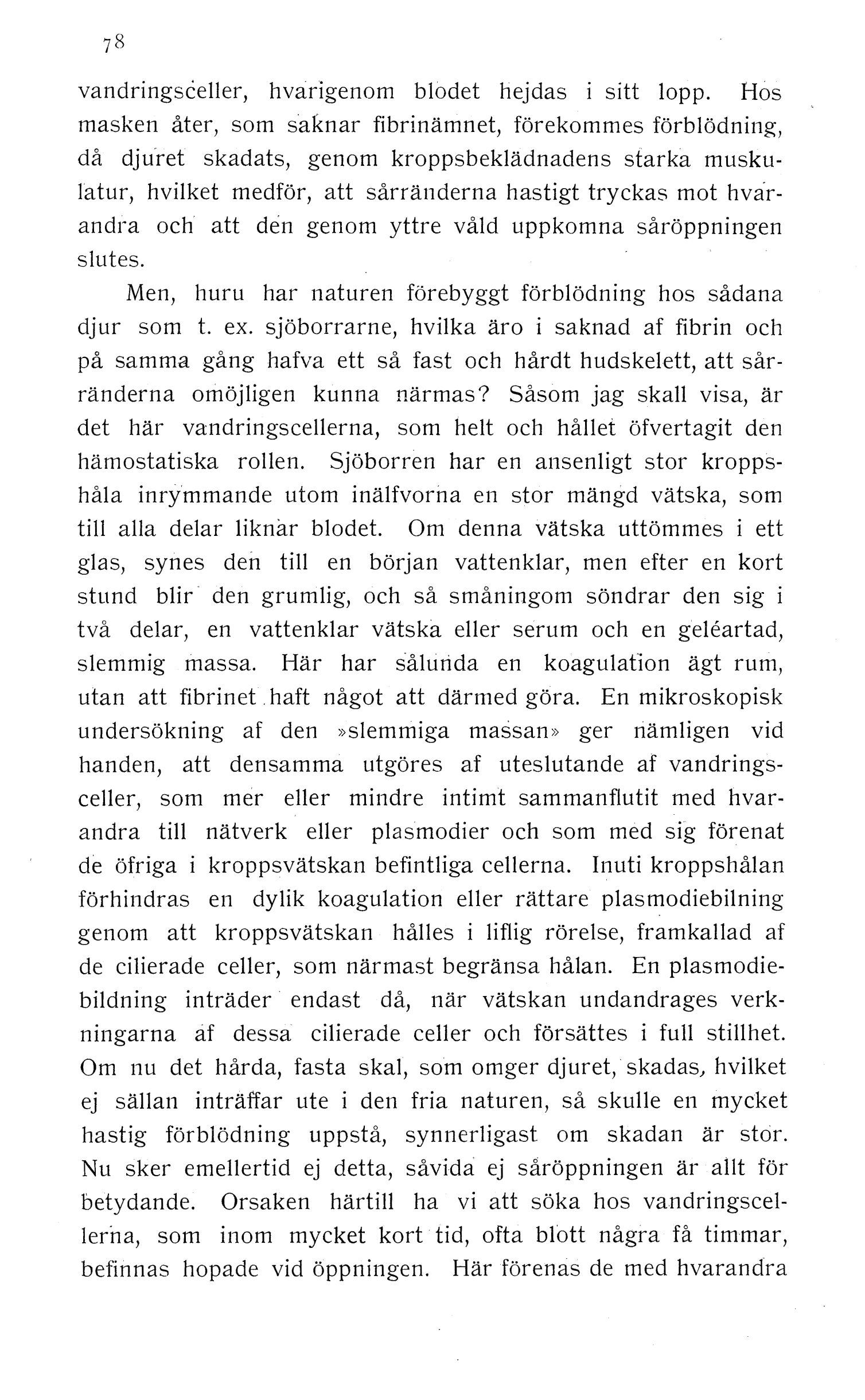 78

vandringsceller, hvarigenom blodet hejdas i sitt lopp. Hos masken åter, som saknar fibrinämnet, förekommes förblödning, då djuret skadats, genom kroppsbeklädnadens starka muskulatur, hvilket medför, att sårränderna hastigt tryckas mot hvarandra och att den genom yttre våld uppkomna såröppningen slutes.

Men, huru har naturen förebyggt förblödning hos sådana djur som t. ex. sjöborrarne, hvilka äro i saknad af fibrin och på samma gång hafva ett så fast och hårdt hudskelett, att sårränderna omöjligen kunna närmas? Såsom jag skall visa, är det här vandringscellerna, som helt och hållet öfvertagit den hämostatiska rollen. Sjöborren har en ansenligt stor kroppshåla inrymmande utom inälfvorna en stor mängd vätska, som till alla delar liknar blodet. Om denna vätska uttömmes i ett glas, synes den till en början vattenklar, men efter en kort stund blir den grumlig, och så småningom söndrar den sig i två delar, en vattenklar vätska eller serum och en geléartad, slemmig massa. Här har sålunda en koagulation ägt rum, utan att fibrinet haft något att därmed göra. En mikroskopisk undersökning af den »slemmiga massan» ger nämligen vid handen, att densamma utgöres af uteslutande af vandringsceller, som mer eller mindre intimt sammanflutit med hvarandra till nätverk eller plasmodier och som med sig förenat de öfriga i kroppsvätskan befintliga cellerna. Inuti kroppshålan förhindras en dylik koagulation eller rättare plasmodiebilning genom att kroppsvätskan hålles i liflig rörelse, framkallad af de cilierade celler, som närmast begränsa hålan. En plasmodiebildning inträder endast då, när vätskan undandrages verkningarna af dessa cilierade celler och försättes i full stillhet. Om nu det hårda, fasta skal, som omger djuret, skadas, hvilket ej sällan inträffar ute i den fria naturen, så skulle en mycket hastig förblödning uppstå, synnerligast om skadan är stor. Nu sker emellertid ej detta, såvida ej såröppningen är allt för betydande. Orsaken härtill ha vi att söka hos vandringscellerna, som inom mycket kort tid, ofta blott några få timmar, befinnas hopade vid öppningen. Här förenas de med hvarandra